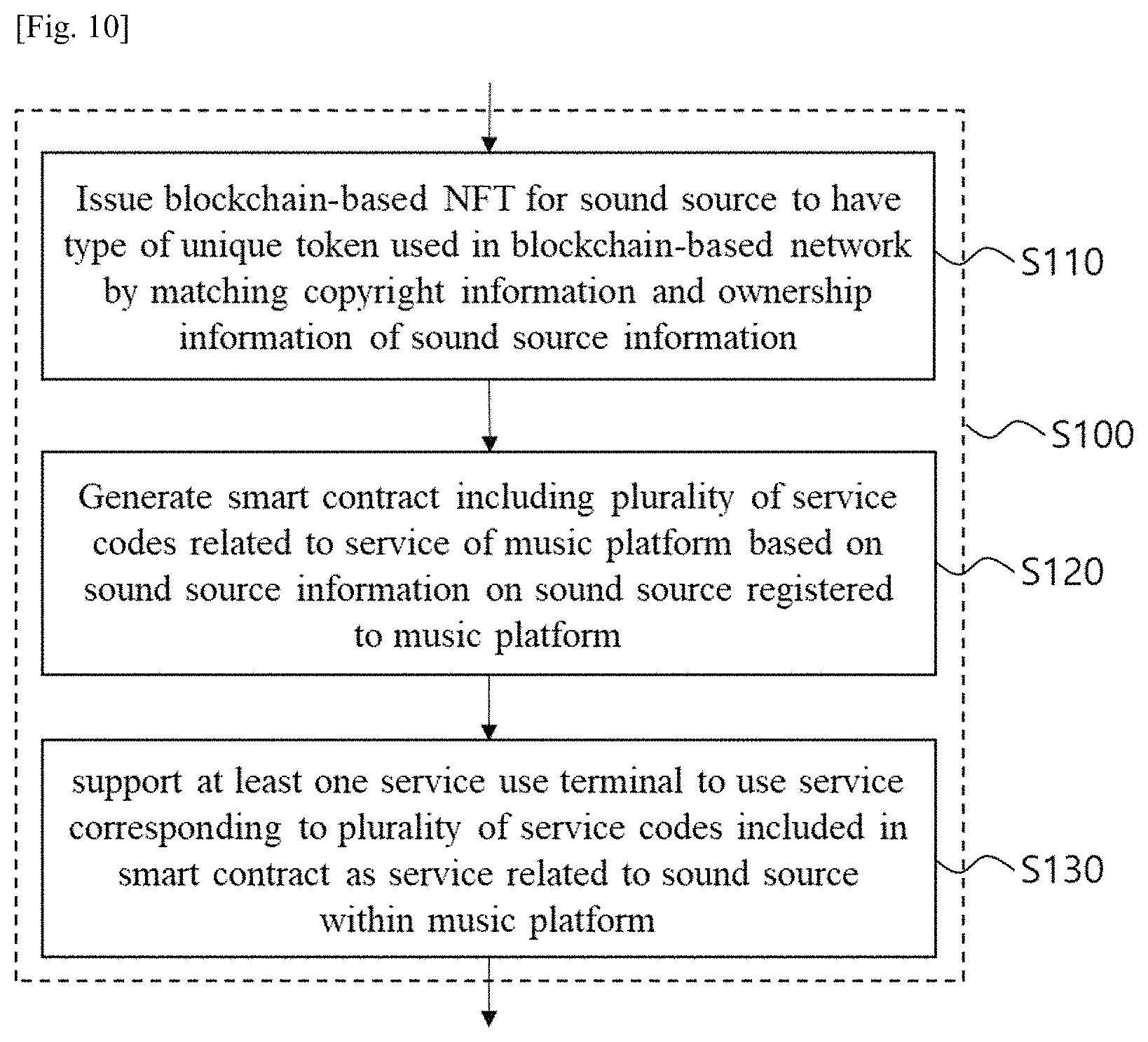 [Fig. 10]

Issue blockchain-based NFT for sound source to have type of unique token used in blockchain-based network by matching copyright information and ownership information of sound source information

S110

S100

Generate smart contract including plurality of service codes related to service of music platform based on sound source information on sound source registered to music platform

S120

support at least one service use terminal to use service corresponding to plurality of service codes included in smart contract as service related to sound source within music platform

S130